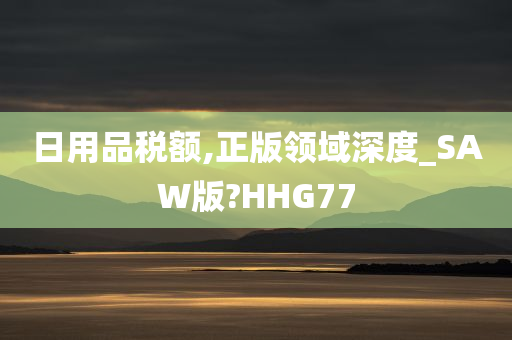 日用品税额,正版领域深度_SAW版?HHG77